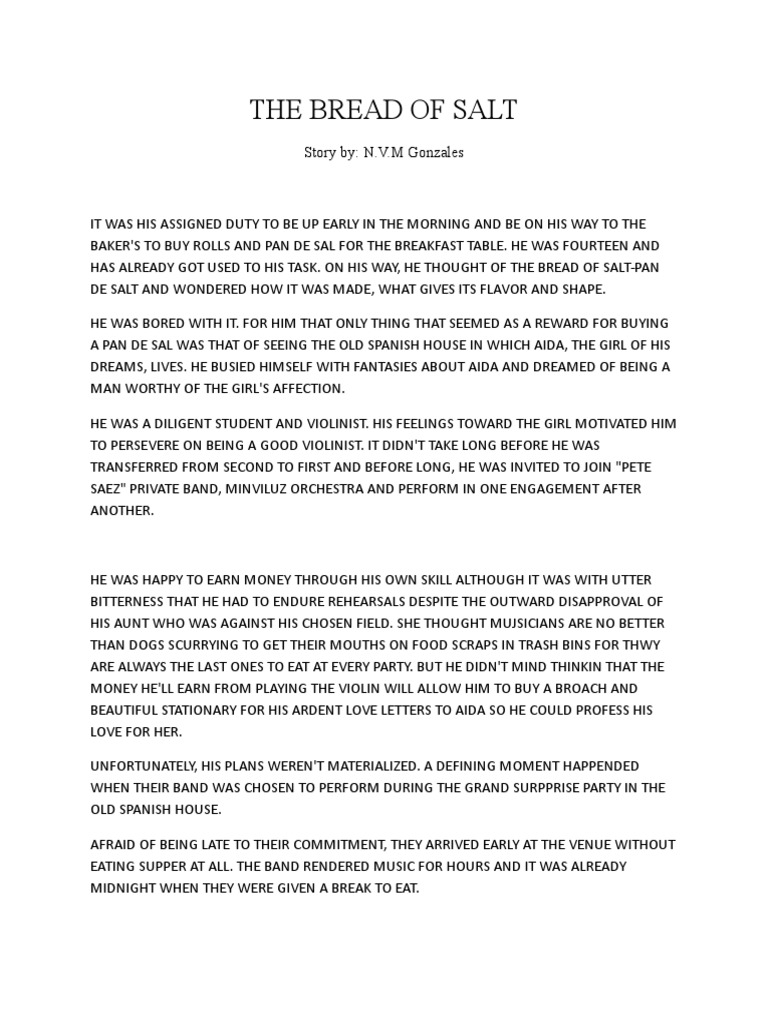 THE BREAD OF SALT

Story by: N.V.M Gonzales

IT WAS HIS ASSIGNED DUTY TO BE UP EARLY IN THE MORNING AND BE ON HIS WAY TO THE BAKER'S TO BUY ROLLS AND PAN DE SAL FOR THE BREAKFAST TABLE. HE WAS FOURTEEN AND HAS ALREADY GOT USED TO HIS TASK. ON HIS WAY, HE THOUGHT OF THE BREAD OF SALT-PAN DE SALT AND WONDERED HOW IT WAS MADE, WHAT GIVES ITS FLAVOR AND SHAPE.

HE WAS BORED WITH IT. FOR HIM THAT ONLY THING THAT SEEMED AS A REWARD FOR BUYING A PAN DE SAL WAS THAT OF SEEING THE OLD SPANISH HOUSE IN WHICH AIDA, THE GIRL OF HIS DREAMS, LIVES. HE BUSIED HIMSELF WITH FANTASIES ABOUT AIDA AND DREAMED OF BEING A MAN WORTHY OF THE GIRL'S AFFECTION.

HE WAS A DILIGENT STUDENT AND VIOLINIST. HIS FEELINGS TOWARD THE GIRL MOTIVATED HIM TO PERSEVERE ON BEING A GOOD VIOLINIST. IT DIDN'T TAKE LONG BEFORE HE WAS TRANSFERRED FROM SECOND TO FIRST AND BEFORE LONG, HE WAS INVITED TO JOIN "PETE SAEZ" PRIVATE BAND, MINVILUZ ORCHESTRA AND PERFORM IN ONE ENGAGEMENT AFTER ANOTHER.

HE WAS HAPPY TO EARN MONEY THROUGH HIS OWN SKILL ALTHOUGH IT WAS WITH UTTER BITTERNESS THAT HE HAD TO ENDURE REHEARSALS DESPITE THE OUTWARD DISAPPROVAL OF HIS AUNT WHO WAS AGAINST HIS CHOSEN FIELD. SHE THOUGHT MUJSICIANS ARE NO BETTER THAN DOGS SCURRYING TO GET THEIR MOUTHS ON FOOD SCRAPS IN TRASH BINS FOR THWY ARE ALWAYS THE LAST ONES TO EAT AT EVERY PARTY. BUT HE DIDN'T MIND THINKIN THAT THE MONEY HE'LL EARN FROM PLAYING THE VIOLIN WILL ALLOW HIM TO BUY A BROACH AND BEAUTIFUL STATIONARY FOR HIS ARDENT LOVE LETTERS TO AIDA SO HE COULD PROFESS HIS LOVE FOR HER.

UNFORTUNATELY, HIS PLANS WEREN'T MATERIALIZED. A DEFINING MOMENT HAPPENDED WHEN THEIR BAND WAS CHOSEN TO PERFORM DURING THE GRAND SURPPRISE PARTY IN THE OLD SPANISH HOUSE.

AFRAID OF BEING LATE TO THEIR COMMITMENT, THEY ARRIVED EARLY AT THE VENUE WITHOUT EATING SUPPER AT ALL. THE BAND RENDERED MUSIC FOR HOURS AND IT WAS ALREADY MIDNIGHT WHEN THEY WERE GIVEN A BREAK TO EAT.